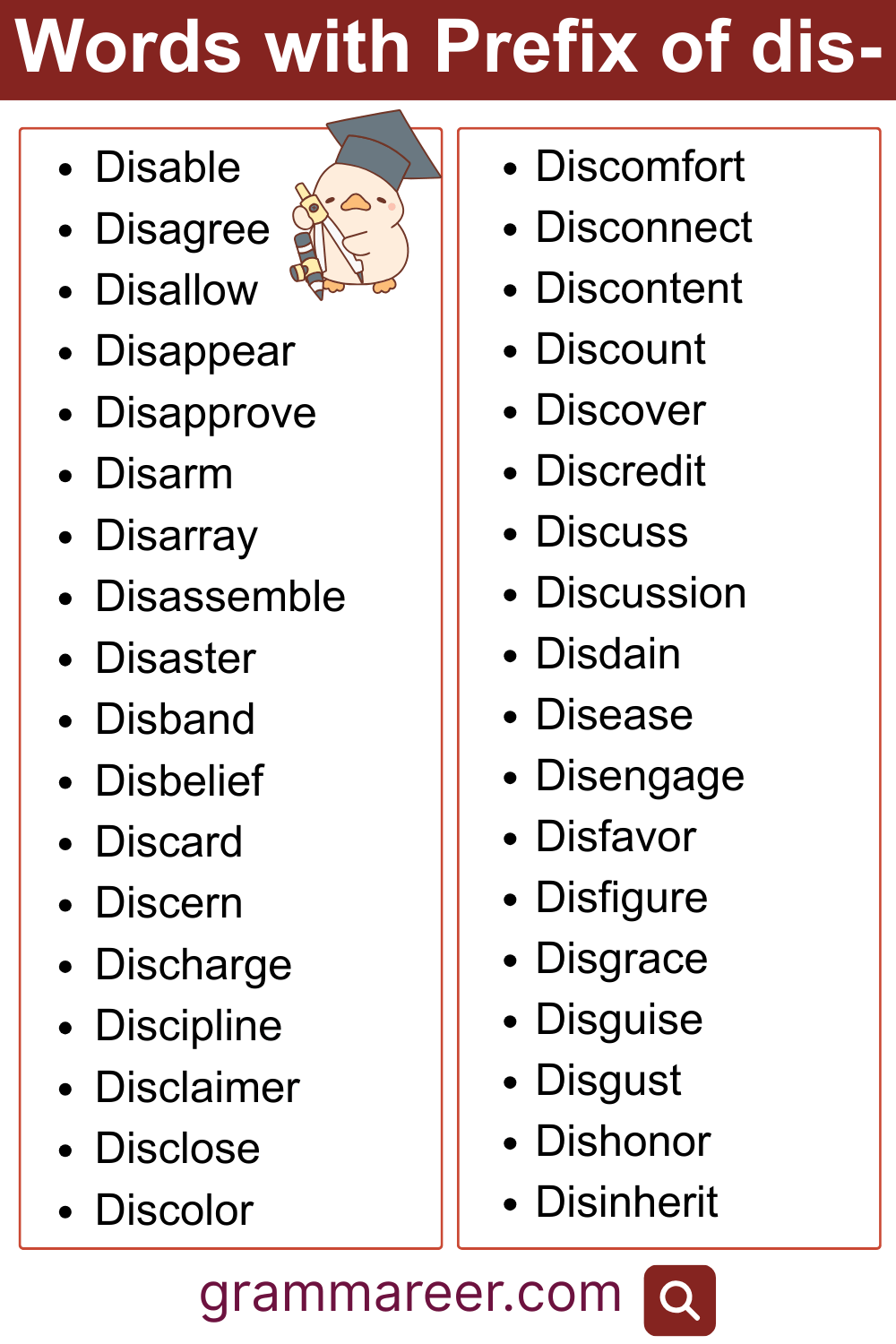 Words with Prefix of dis-

- Disable
- Disagree
- Disallow
- Disappear
- Disapprove
- Disarm
- Disarray
- Disassemble
- Disaster
- Disband
- Disbelief
- Discard
- Discern
- Discharge
- Discipline
- Disclaimer
- Disclose
- Discolor

- Discomfort
- Disconnect
- Discontent
- Discount
- Discover
- Discredit
- Discuss
- Discussion
- Disdain
- Disease
- Disengage
- Disfavor
- Disfigure
- Disgrace
- Disguise
- Disgust
- Dishonor
- Disinherit

grammareer.com